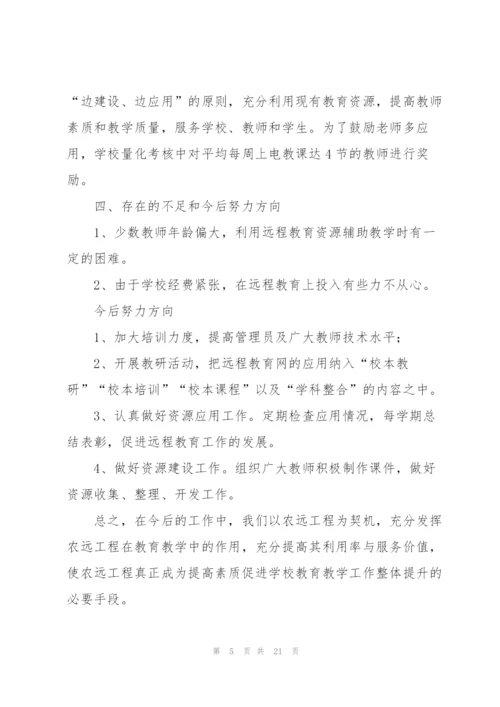 “边建设、边应用”的原则，充分利用现有教育资源，提高教师素质和教学质量，服务学校、教师和学生。为了鼓励老师多应用，学校量化考核中对平均每周上电教课达4节的教师进行奖励。

四、存在的不足和今后努力方向

1、少数教师年龄偏大，利用远程教育资源辅助教学时有一定的困难。

2、由于学校经费紧张，在远程教育上投入有些力不从心。

今后努力方向

1、加大培训力度，提高管理员及广大教师技术水平；

2、开展教研活动，把远程教育网的应用纳入“校本教研”“校本培训”“校本课程”以及“学科整合”的内容之中。

3、认真做好资源应用工作。定期检查应用情况，每学期总结表彰，促进远程教育工作的发展。

4、做好资源建设工作。组织广大教师积极制作课件，做好资源收集、整理、开发工作。

总之，在今后的工作中，我们以农远工程为契机，充分发挥农远工程在教育教学中的作用，充分提高其利用率与服务价值，使农远工程真正成为提高素质促进学校教育教学工作整体提升的必要手段。

第 5 页 共 21 页